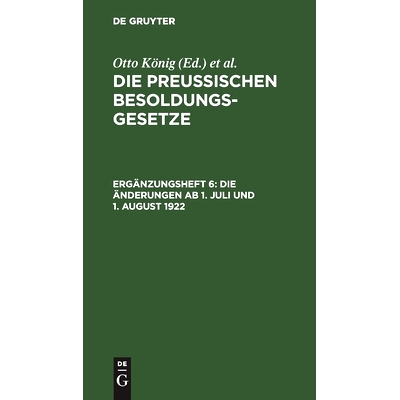 DE GRUYTER

Otto König (Ed.) et al.

DIE PREUSSISCHEN BESOLDUNGSGESETZE

ERGÄNZUNGSHEFT 6: DIE ÄNDERUNGEN AB 1. JULI UND 1. AUGUST 1922

DE
G